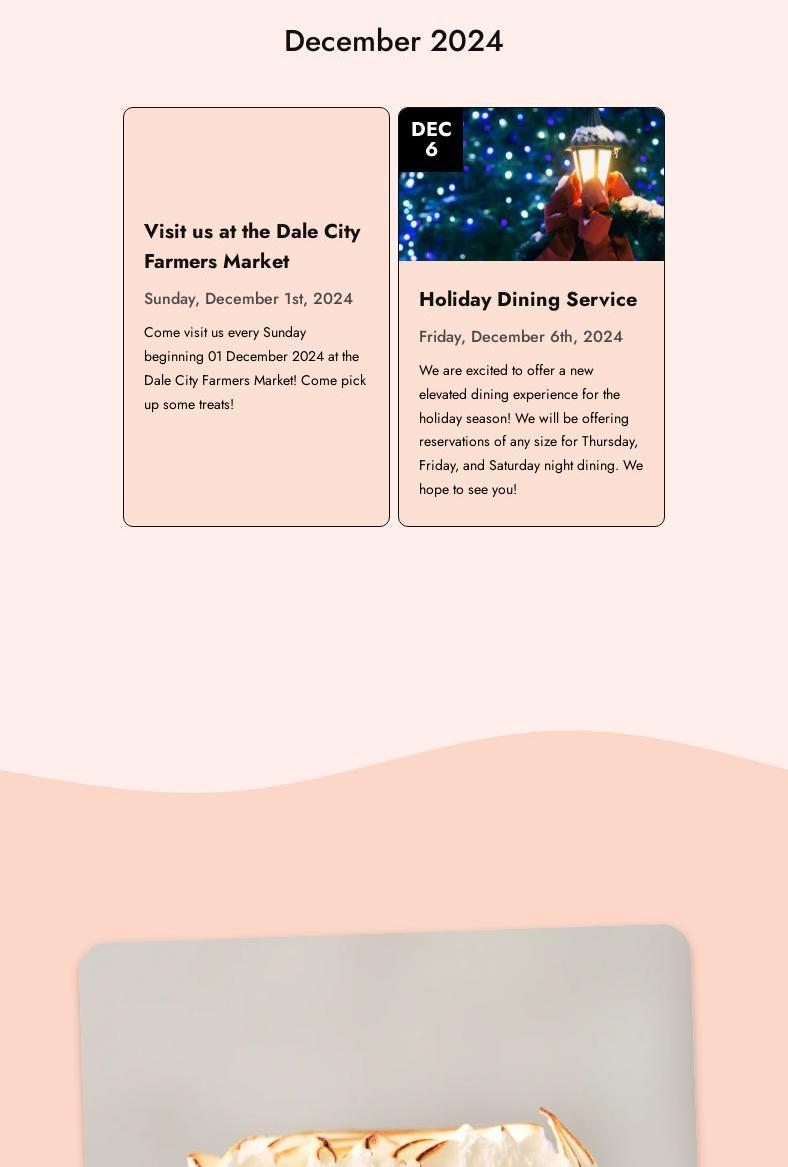 December 2024

Visit us at the Dale City Farmers Market

Sunday, December 1st, 2024

Come visit us every Sunday beginning 01 December 2024 at the Dale City Farmers Market! Come pick up some treats!

DEC
6

Holiday Dining Service

Friday, December 6th, 2024

We are excited to offer a new elevated dining experience for the holiday season! We will be offering reservations of any size for Thursday, Friday, and Saturday night dining. We hope to see you!